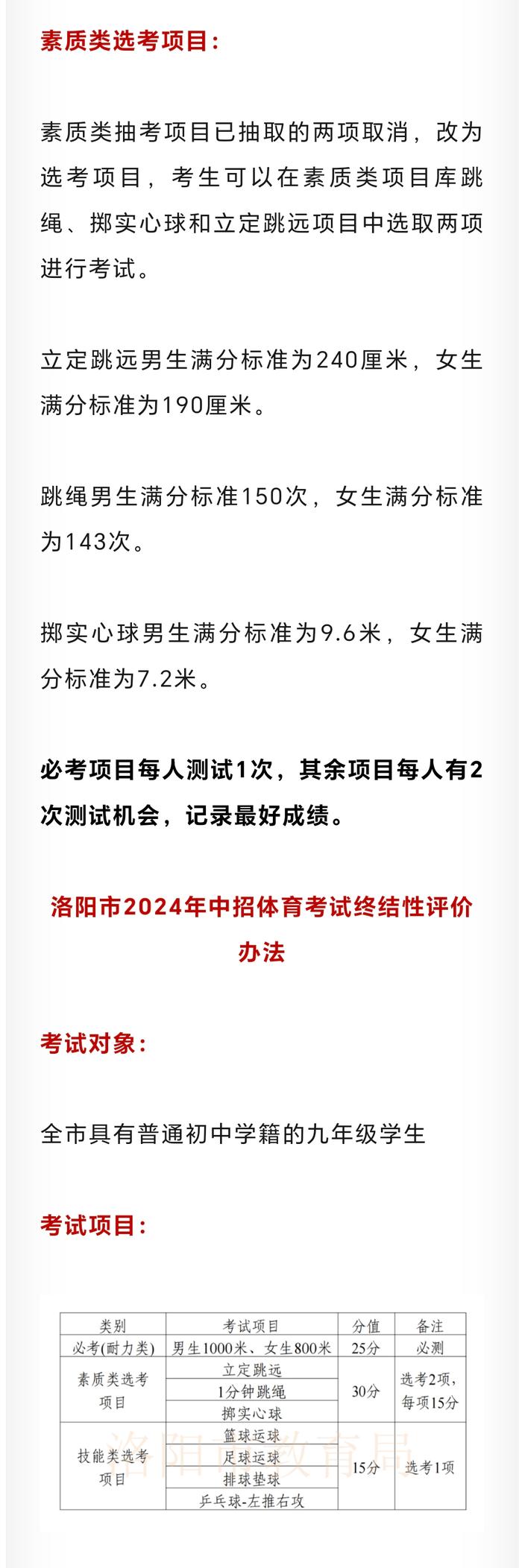 素质类选考项目：

素质类抽考项目已抽取的两项取消，改为选考项目，考生可以在素质类项目库跳绳、掷实心球和立定跳远项目中选取两项进行考试。

立定跳远男生满分标准为240厘米，女生满分标准为190厘米。

跳绳男生满分标准150次，女生满分标准为143次。

掷实心球男生满分标准为9.6米，女生满分标准为7.2米。

必考项目每人测试1次，其余项目每人有2次测试机会，记录最好成绩。

洛阳市2024年中招体育考试终结性评价办法

考试对象：

全市具有普通初中学籍的九年级学生

考试项目：

| 类别 | 考试项目 | 分值 | 备注 |
|---|---|---|---|
| 必考(耐力类) | 男生1000米、女生800米 | 25分 | 必测 |
| 素质类选考项目 | 立定跳远 | 30分 | 选考2项，每项15分 |
| | 1分钟跳绳 | | |
| | 掷实心球 | | |
| 技能类选考项目 | 篮球运球 | 15分 | 选考1项 |
| | 足球运球 | | |
| | 排球垫球 | | |
| | 乒乓球-左推右攻 | | |

洛阳市教育局